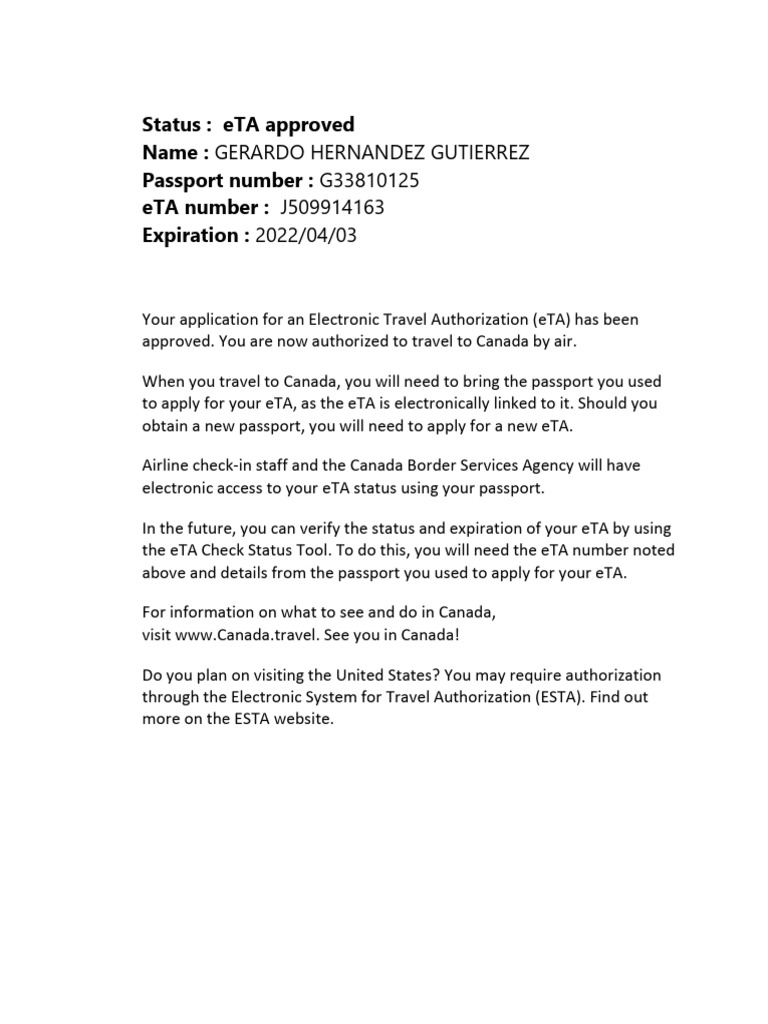 Status : eTA approved
Name : GERARDO HERNANDEZ GUTIERREZ
Passport number : G33810125
eTA number : J509914163
Expiration : 2022/04/03

Your application for an Electronic Travel Authorization (eTA) has been approved. You are now authorized to travel to Canada by air.

When you travel to Canada, you will need to bring the passport you used to apply for your eTA, as the eTA is electronically linked to it. Should you obtain a new passport, you will need to apply for a new eTA.

Airline check-in staff and the Canada Border Services Agency will have electronic access to your eTA status using your passport.

In the future, you can verify the status and expiration of your eTA by using the eTA Check Status Tool. To do this, you will need the eTA number noted above and details from the passport you used to apply for your eTA.

For information on what to see and do in Canada, visit www.Canada.travel. See you in Canada!

Do you plan on visiting the United States? You may require authorization through the Electronic System for Travel Authorization (ESTA). Find out more on the ESTA website.